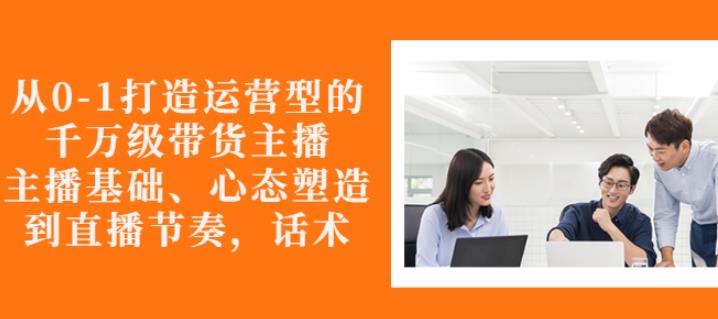 从0-1打造运营型的
千万级带货主播
主播基础、心态塑造
到直播节奏，话术